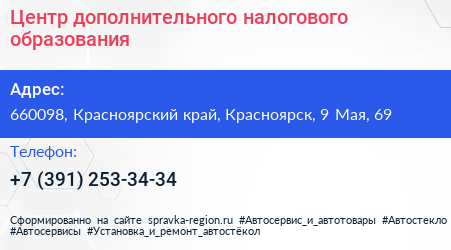 Центр дополнительного налогового образования

Адрес:
660098, Красноярский край, Красноярск, 9 Мая, 69

Телефон:
+7 (391) 253-34-34

Сформированно на сайте spravka-region.ru #Автосервис_и_автотовары #Автостекло #Автосервисы #Установка_и_ремонт_автостёкол